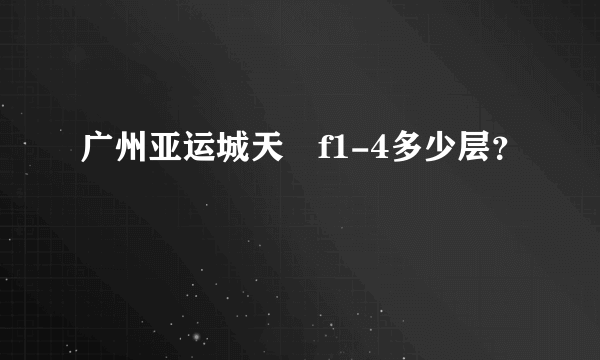 广州亚运城天　f1-4多少层？